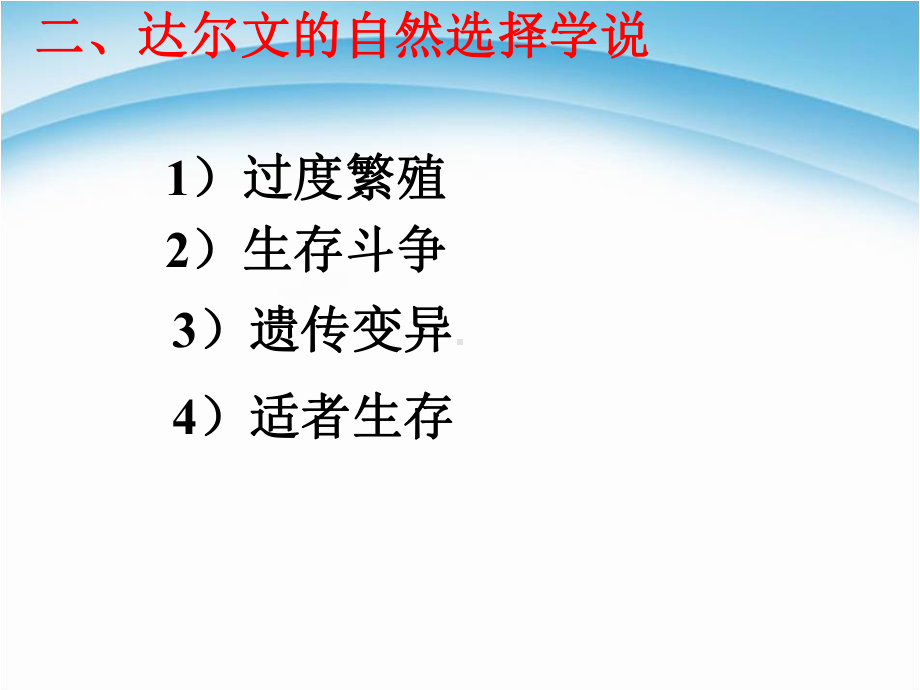 二、达尔文的自然选择学说

1）过度繁殖
2）生存斗争
3）遗传变异
4）适者生存